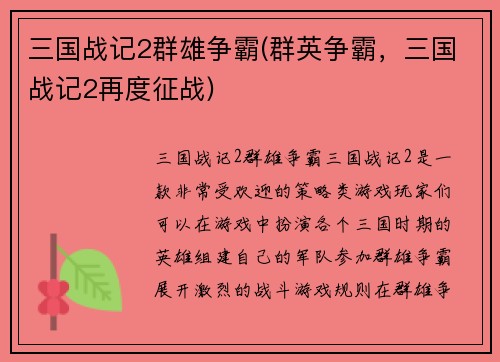 三国战记2群雄争霸(群英争霸，三国战记2再度征战)

三国战记2群雄争霸三国战记2是一款非常受欢迎的策略类游戏玩家们可以在游戏中扮演各个三国时期的英雄组建自己的军队参加群雄争霸展开激烈的战斗游戏规则在群雄争